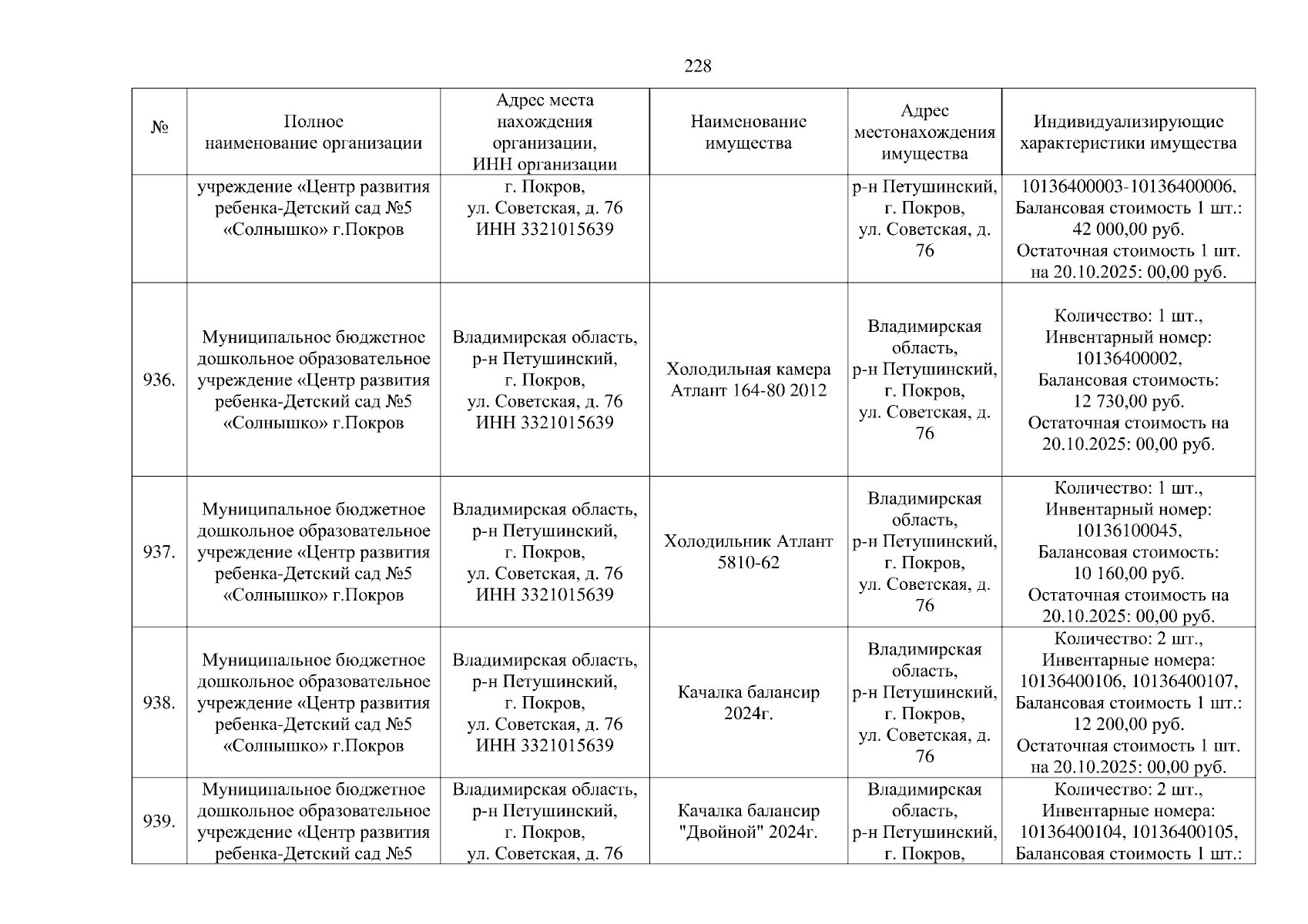 228

| № | Полное наименование организации | Адрес места нахождения организации, ИНН организации | Наименование имущества | Адрес местонахождения имущества | Индивидуализирующие характеристики имущества |
|---|---|---|---|---|---|
| | учреждение «Центр развития ребенка-Детский сад №5 «Солнышко» г.Покров | г. Покров, ул. Советская, д. 76 ИНН 3321015639 | | р-н Петушинский, г. Покров, ул. Советская, д. 76 | 10136400003-10136400006, Балансовая стоимость 1 шт.: 42 000,00 руб. Остаточная стоимость 1 шт. на 20.10.2025: 00,00 руб. |
| 936. | Муниципальное бюджетное дошкольное образовательное учреждение «Центр развития ребенка-Детский сад №5 «Солнышко» г.Покров | Владимирская область, р-н Петушинский, г. Покров, ул. Советская, д. 76 ИНН 3321015639 | Холодильная камера Атлант 164-80 2012 | Владимирская область, р-н Петушинский, г. Покров, ул. Советская, д. 76 | Количество: 1 шт., Инвентарный номер: 10136400002, Балансовая стоимость: 12 730,00 руб. Остаточная стоимость на 20.10.2025: 00,00 руб. |
| 937. | Муниципальное бюджетное дошкольное образовательное учреждение «Центр развития ребенка-Детский сад №5 «Солнышко» г.Покров | Владимирская область, р-н Петушинский, г. Покров, ул. Советская, д. 76 ИНН 3321015639 | Холодильник Атлант 5810-62 | Владимирская область, р-н Петушинский, г. Покров, ул. Советская, д. 76 | Количество: 1 шт., Инвентарный номер: 10136100045, Балансовая стоимость: 10 160,00 руб. Остаточная стоимость на 20.10.2025: 00,00 руб. |
| 938. | Муниципальное бюджетное дошкольное образовательное учреждение «Центр развития ребенка-Детский сад №5 «Солнышко» г.Покров | Владимирская область, р-н Петушинский, г. Покров, ул. Советская, д. 76 ИНН 3321015639 | Качалка балансир 2024г. | Владимирская область, р-н Петушинский, г. Покров, ул. Советская, д. 76 | Количество: 2 шт., Инвентарные номера: 10136400106, 10136400107, Балансовая стоимость 1 шт.: 12 200,00 руб. Остаточная стоимость 1 шт. на 20.10.2025: 00,00 руб. |
| 939. | Муниципальное бюджетное дошкольное образовательное учреждение «Центр развития ребенка-Детский сад №5 | Владимирская область, р-н Петушинский, г. Покров, ул. Советская, д. 76 | Качалка балансир "Двойной" 2024г. | Владимирская область, р-н Петушинский, г. Покров, | Количество: 2 шт., Инвентарные номера: 10136400104, 10136400105, Балансовая стоимость 1 шт.: |